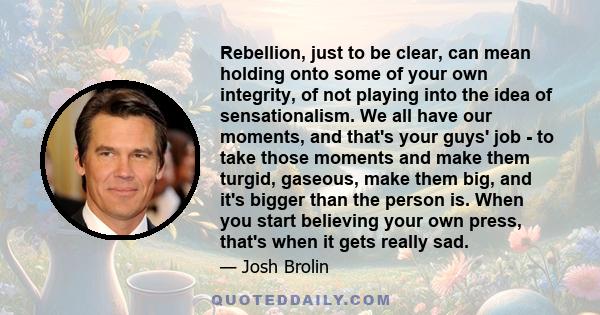 Rebellion, just to be clear, can mean holding onto some of your own integrity, of not playing into the idea of sensationalism. We all have our moments, and that's your guys' job - to take those moments and make them turgid, gaseous, make them big, and it's bigger than the person is. When you start believing your own press, that's when it gets really sad.

— Josh Brolin

QUOTEDDAILY.COM